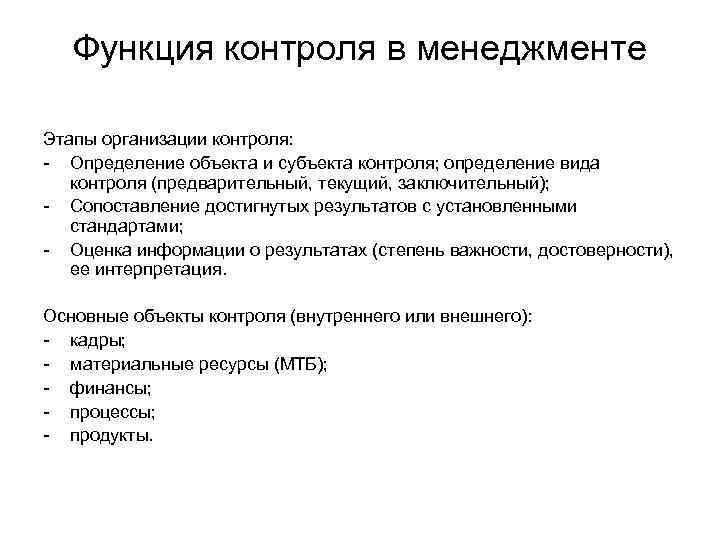 Функция контроля в менеджменте

Этапы организации контроля:
- Определение объекта и субъекта контроля; определение вида контроля (предварительный, текущий, заключительный);
- Сопоставление достигнутых результатов с установленными стандартами;
- Оценка информации о результатах (степень важности, достоверности), ее интерпретация.

Основные объекты контроля (внутреннего или внешнего):
- кадры;
- материальные ресурсы (МТБ);
- финансы;
- процессы;
- продукты.